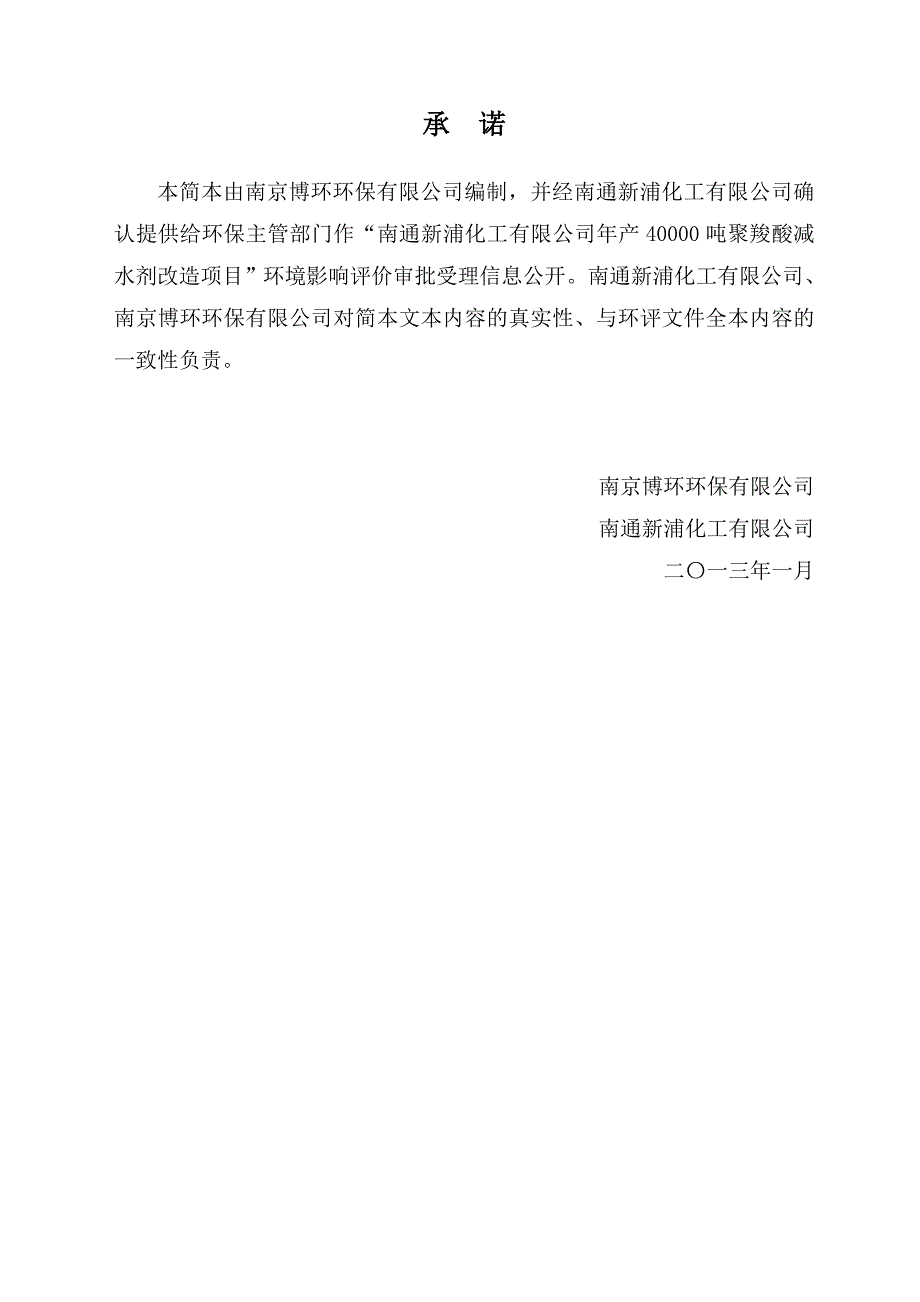 承　诺

本简本由南京博环环保有限公司编制，并经南通新浦化工有限公司确认提供给环保主管部门作“南通新浦化工有限公司年产 40000 吨聚羧酸减水剂改造项目”环境影响评价审批受理信息公开。南通新浦化工有限公司、南京博环环保有限公司对简本文本内容的真实性、与环评文件全本内容的一致性负责。

南京博环环保有限公司
南通新浦化工有限公司
二〇一三年一月